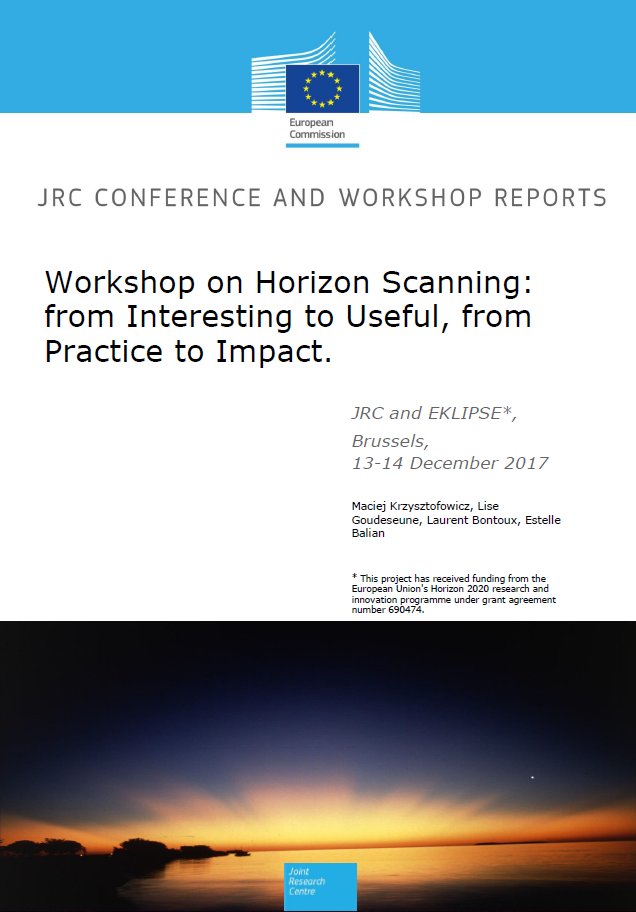 European Commission

JRC CONFERENCE AND WORKSHOP REPORTS

Workshop on Horizon Scanning: from Interesting to Useful, from Practice to Impact.

JRC and EKLIPSE*,

Brussels,
13-14 December 2017

Maciej Krzysztofowicz, Lise Goudeseune, Laurent Bontoux, Estelle Balian

* This project has received funding from the European Union's Horizon 2020 research and innovation programme under grant agreement number 690474.

Joint Research Centre